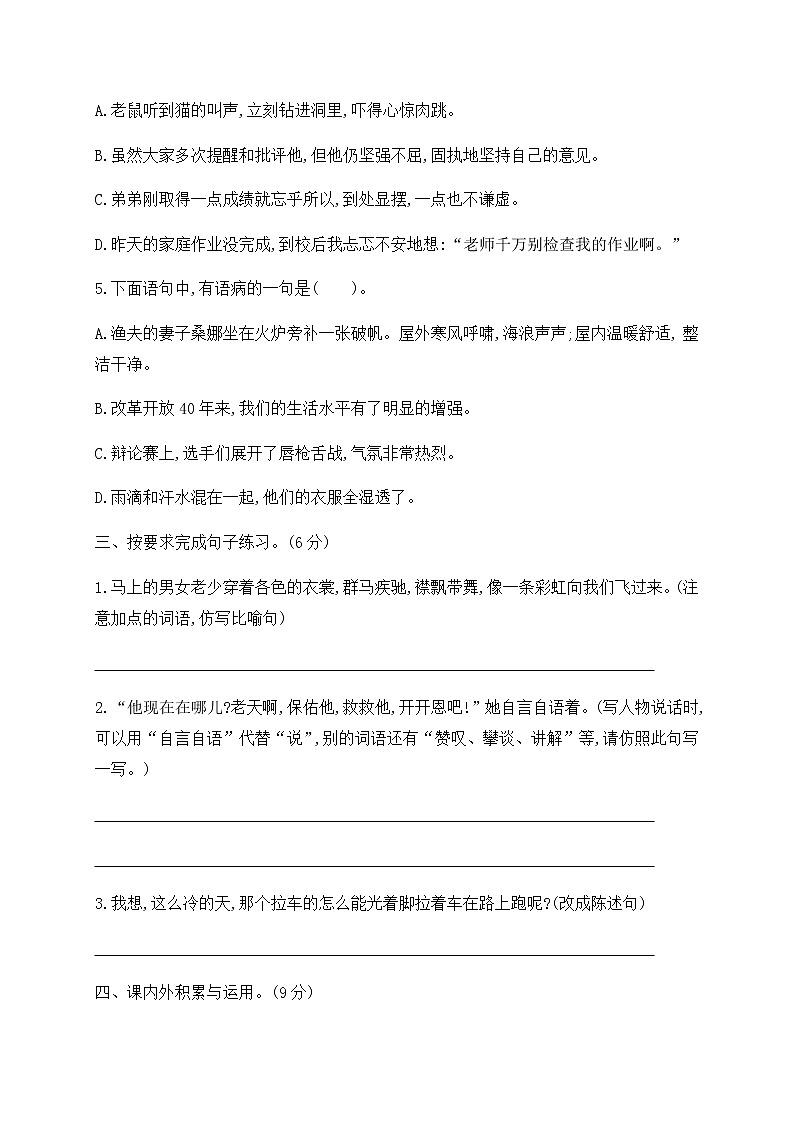 A.老鼠听到猫的叫声,立刻钻进洞里,吓得心惊肉跳。

B.虽然大家多次提醒和批评他,但他仍坚强不屈,固执地坚持自己的意见。

C.弟弟刚取得一点成绩就忘乎所以,到处显摆,一点也不谦虚。

D.昨天的家庭作业没完成,到校后我忐忑不安地想:“老师千万别检查我的作业啊。”

5.下面语句中,有语病的一句是(　　)。

A.渔夫的妻子桑娜坐在火炉旁补一张破帆。屋外寒风呼啸,海浪声声;屋内温暖舒适,整洁干净。

B.改革开放40年来,我们的生活水平有了明显的增强。

C.辩论赛上,选手们展开了唇枪舌战,气氛非常热烈。

D.雨滴和汗水混在一起,他们的衣服全湿透了。

三、按要求完成句子练习。(6分)

1.马上的男女老少穿着各色的衣裳,群马疾驰,襟飘带舞,像一条彩虹向我们飞过来。(注意加点的词语,仿写比喻句)

2.“他现在在哪儿?老天啊,保佑他,救救他,开开恩吧!”她自言自语着。(写人物说话时,可以用“自言自语”代替“说”,别的词语还有“赞叹、攀谈、讲解”等,请仿照此句写一写。)

3.我想,这么冷的天,那个拉车的怎么能光着脚拉着车在路上跑呢?(改成陈述句)

四、课内外积累与运用。(9分)